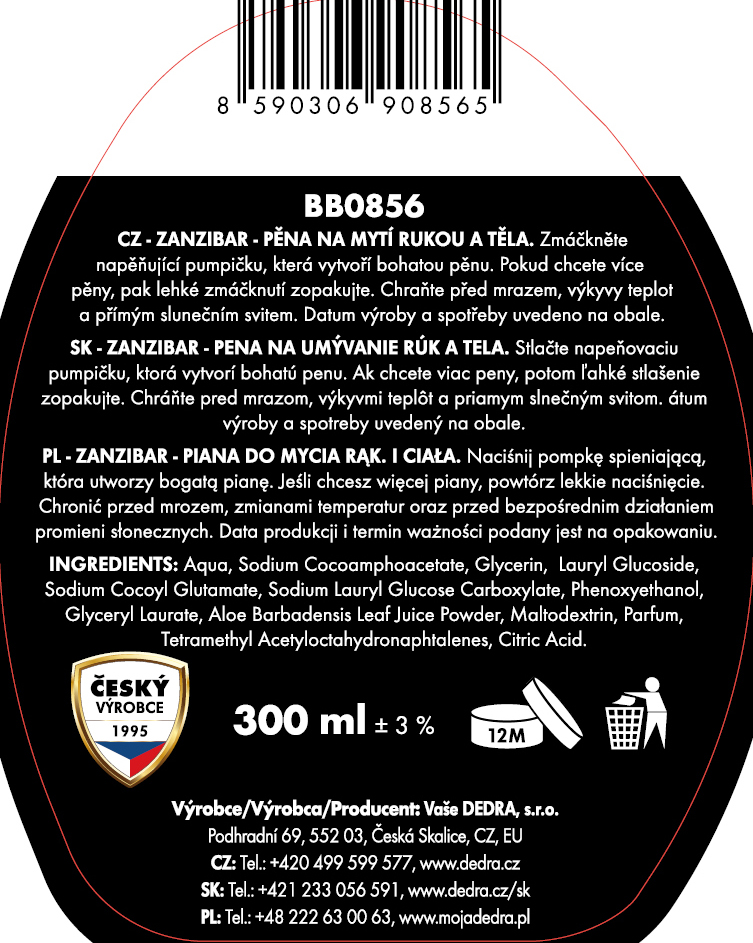 8 590306 908565

BB0856

CZ - ZANZIBAR - PĚNA NA MYTÍ RUKOU A TĚLA. Zmáčkněte napěňující pumpičku, která vytvoří bohatou pěnu. Pokud chcete více pěny, pak lehké zmáčknutí zopakujte. Chraňte před mrazem, výkyvy teplot a přímým slunečním svitem. Datum výroby a spotřeby uvedeno na obale.

SK - ZANZIBAR - PENA NA UMÝVANIE RÚK A TELA. Stlačte napeňovaciu pumpičku, ktorá vytvorí bohatú penu. Ak chcete viac peny, potom ľahké stlašenie zopakujte. Chráňte pred mrazom, výkyvmi teplôt a priamym slnečným svitom. átum výroby a spotreby uvedený na obale.

PL - ZANZIBAR - PIANA DO MYCIA RĄK. I CIAŁA. Naciśnij pompkę spieniającą, która utworzy bogatą pianę. Jeśli chcesz więcej piany, powtórz lekkie naciśnięcie. Chronić przed mrozem, zmianami temperatur oraz przed bezpośrednim działaniem promieni słonecznych. Data produkcji i termin ważności podany jest na opakowaniu.

INGREDIENTS: Aqua, Sodium Cocoamphoacetate, Glycerin, Lauryl Glucoside, Sodium Cocoyl Glutamate, Sodium Lauryl Glucose Carboxylate, Phenoxyethanol, Glyceryl Laurate, Aloe Barbadensis Leaf Juice Powder, Maltodextrin, Parfum, Tetramethyl Acetyloctahydronaphtalenes, Citric Acid.

ČESKÝ VÝROBCE 1995

300 ml ± 3 %

12M

Výrobce/Výrobca/Producent: Vaše DEDRA, s.r.o.
Podhradní 69, 552 03, Česká Skalice, CZ, EU
CZ: Tel.: +420 499 599 577, www.dedra.cz
SK: Tel.: +421 233 056 591, www.dedra.cz/sk
PL: Tel.: +48 222 63 00 63, www.mojadedra.pl